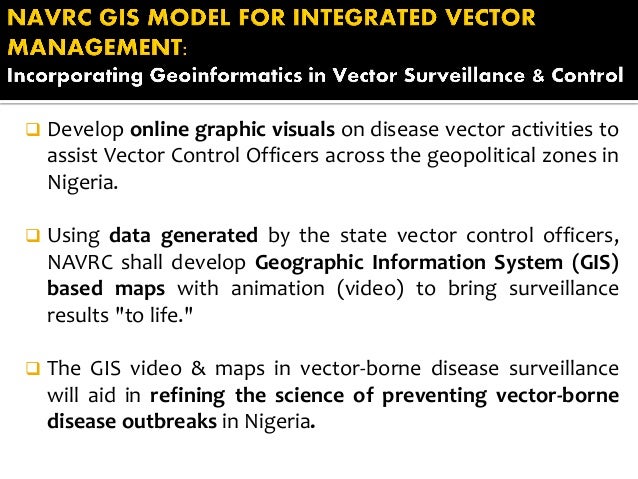 NAVRC GIS MODEL FOR INTEGRATED VECTOR MANAGEMENT:
Incorporating Geoinformatics in Vector Surveillance & Control

❑ Develop online graphic visuals on disease vector activities to assist Vector Control Officers across the geopolitical zones in Nigeria.

❑ Using data generated by the state vector control officers, NAVRC shall develop Geographic Information System (GIS) based maps with animation (video) to bring surveillance results "to life."

❑ The GIS video & maps in vector-borne disease surveillance will aid in refining the science of preventing vector-borne disease outbreaks in Nigeria.